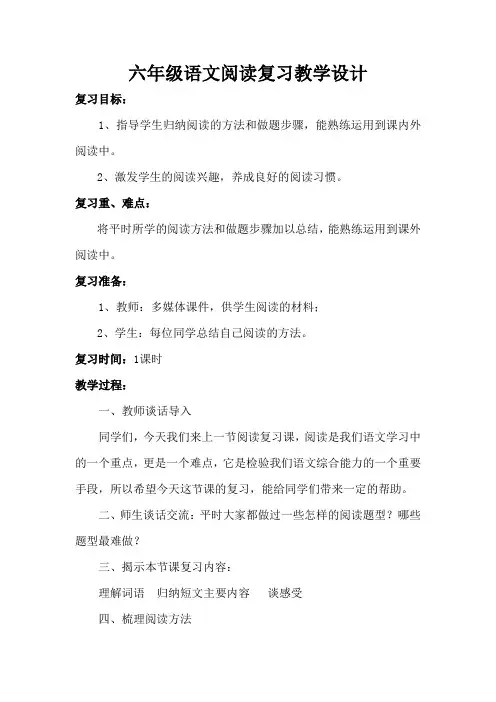 六年级语文阅读复习教学设计

复习目标：

1、指导学生归纳阅读的方法和做题步骤，能熟练运用到课内外阅读中。

2、激发学生的阅读兴趣，养成良好的阅读习惯。

复习重、难点：

将平时所学的阅读方法和做题步骤加以总结，能熟练运用到课外阅读中。

复习准备：

1、教师：多媒体课件，供学生阅读的材料；

2、学生：每位同学总结自己阅读的方法。

复习时间：1课时

教学过程：

一、教师谈话导入

同学们，今天我们来上一节阅读复习课，阅读是我们语文学习中的一个重点，更是一个难点，它是检验我们语文综合能力的一个重要手段，所以希望今天这节课的复习，能给同学们带来一定的帮助。

二、师生谈话交流：平时大家都做过一些怎样的阅读题型？哪些题型最难做？

三、揭示本节课复习内容：

理解词语　归纳短文主要内容　谈感受

四、梳理阅读方法